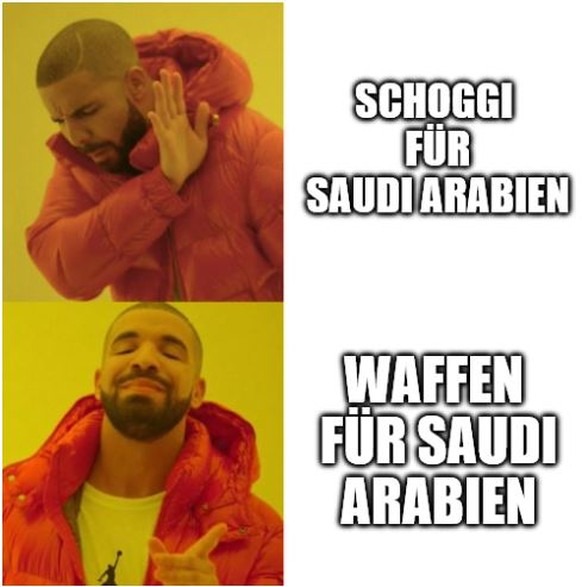 SCHOGGI FÜR SAUDI ARABIEN

WAFFEN FÜR SAUDI ARABIEN